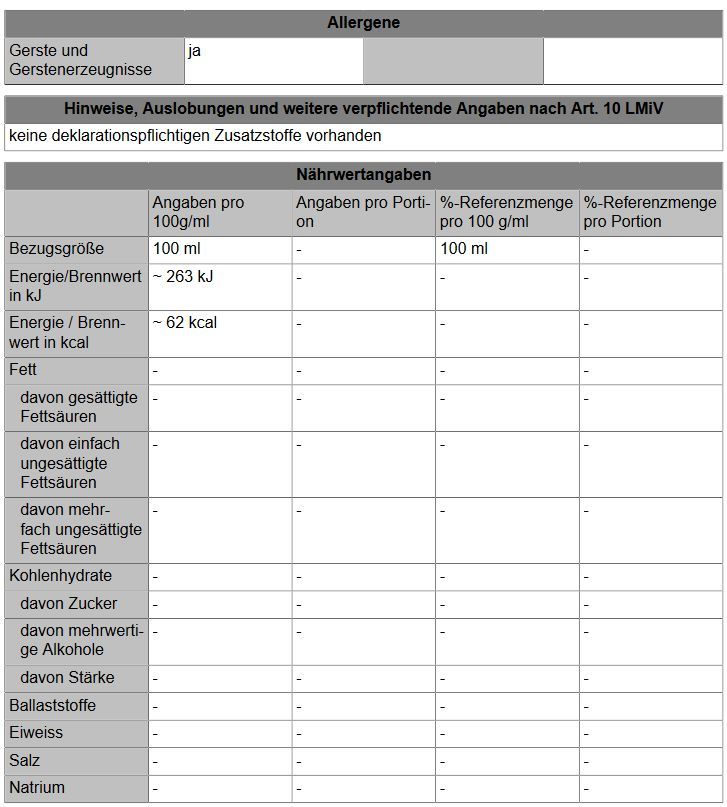 | Allergene | | | |
|---|---|---|---|
| Gerste und Gerstenerzeugnisse | ja | | |

| Hinweise, Auslobungen und weitere verpflichtende Angaben nach Art. 10 LMiV |
|---|
| keine deklarationspflichtigen Zusatzstoffe vorhanden |

| Nährwertangaben | | | | |
|---|---|---|---|---|
| | Angaben pro 100g/ml | Angaben pro Portion | %-Referenzmenge pro 100 g/ml | %-Referenzmenge pro Portion |
| Bezugsgröße | 100 ml | - | 100 ml | - |
| Energie/Brennwert in kJ | ~ 263 kJ | - | - | - |
| Energie / Brennwert in kcal | ~ 62 kcal | - | - | - |
| Fett | - | - | - | - |
| davon gesättigte Fettsäuren | - | - | - | - |
| davon einfach ungesättigte Fettsäuren | - | - | - | - |
| davon mehrfach ungesättigte Fettsäuren | - | - | - | - |
| Kohlenhydrate | - | - | - | - |
| davon Zucker | - | - | - | - |
| davon mehrwertige Alkohole | - | - | - | - |
| davon Stärke | - | - | - | - |
| Ballaststoffe | - | - | - | - |
| Eiweiss | - | - | - | - |
| Salz | - | - | - | - |
| Natrium | - | - | - | - |